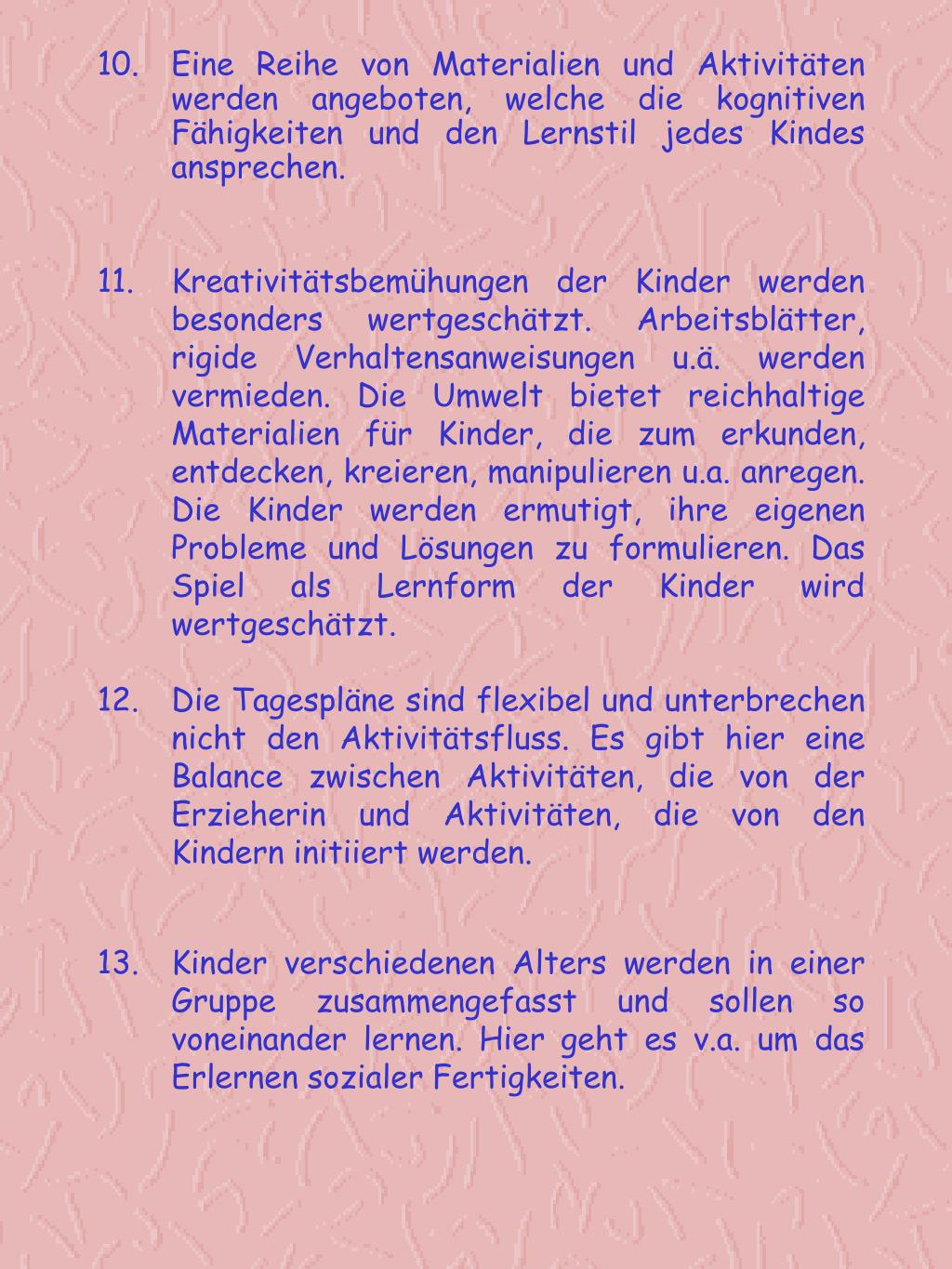 10. Eine Reihe von Materialien und Aktivitäten werden angeboten, welche die kognitiven Fähigkeiten und den Lernstil jedes Kindes ansprechen.

11. Kreativitätsbemühungen der Kinder werden besonders wertgeschätzt. Arbeitsblätter, rigide Verhaltensanweisungen u.ä. werden vermieden. Die Umwelt bietet reichhaltige Materialien für Kinder, die zum erkunden, entdecken, kreieren, manipulieren u.a. anregen. Die Kinder werden ermutigt, ihre eigenen Probleme und Lösungen zu formulieren. Das Spiel als Lernform der Kinder wird wertgeschätzt.

12. Die Tagespläne sind flexibel und unterbrechen nicht den Aktivitätsfluss. Es gibt hier eine Balance zwischen Aktivitäten, die von der Erzieherin und Aktivitäten, die von den Kindern initiiert werden.

13. Kinder verschiedenen Alters werden in einer Gruppe zusammengefasst und sollen so voneinander lernen. Hier geht es v.a. um das Erlernen sozialer Fertigkeiten.